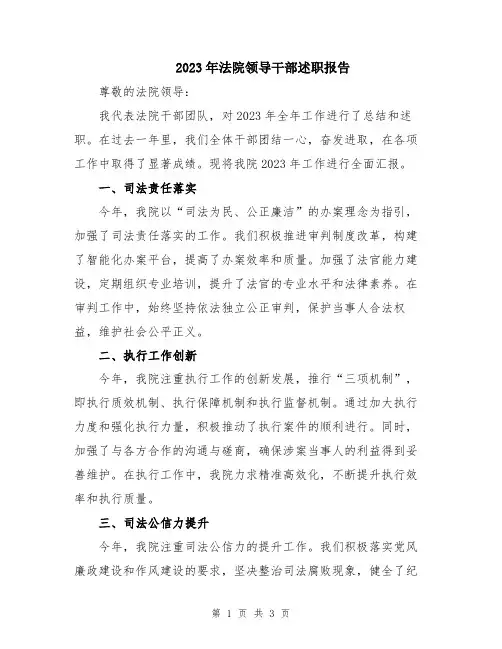 2023年法院领导干部述职报告

尊敬的法院领导:

我代表法院干部团队，对2023年全年工作进行了总结和述职。在过去一年里，我们全体干部团结一心，奋发进取，在各项工作中取得了显著成绩。现将我院2023年工作进行全面汇报。

一、司法责任落实

今年，我院以“司法为民、公正廉洁”的办案理念为指引，加强了司法责任落实的工作。我们积极推进审判制度改革，构建了智能化办案平台，提高了办案效率和质量。加强了法官能力建设，定期组织专业培训，提升了法官的专业水平和法律素养。在审判工作中，始终坚持依法独立公正审判，保护当事人合法权益，维护社会公平正义。

二、执行工作创新

今年，我院注重执行工作的创新发展，推行“三项机制”，即执行质效机制、执行保障机制和执行监督机制。通过加大执行力度和强化执行力量，积极推动了执行案件的顺利进行。同时，加强了与各方合作的沟通与磋商，确保涉案当事人的利益得到妥善维护。在执行工作中，我院力求精准高效化，不断提升执行效率和执行质量。

三、司法公信力提升

今年，我院注重司法公信力的提升工作。我们积极落实党风廉政建设和作风建设的要求，坚决整治司法腐败现象，健全了纪

第 1 页 共 3 页